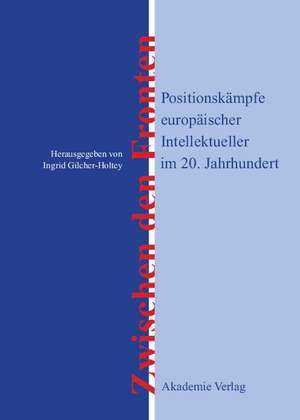 Zwischen den Fronten

Positionskämpfe europäischer Intellektueller im 20. Jahrhundert

Herausgegeben von Ingrid Gilcher-Holtey

Akademie Verlag